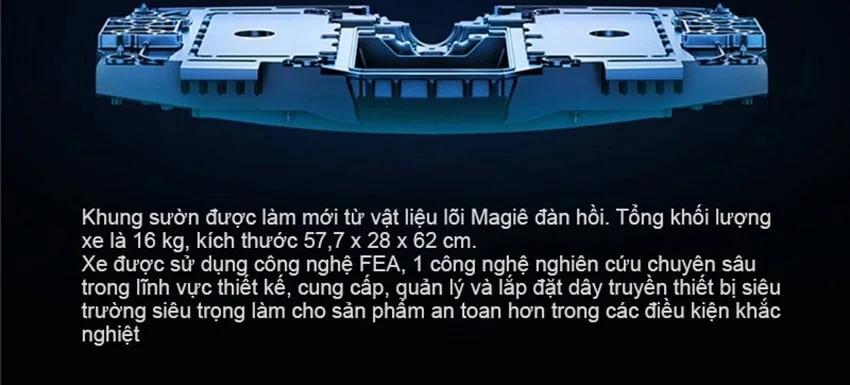 Khung sườn được làm mới từ vật liệu lõi Magiê đàn hồi. Tổng khối lượng xe là 16 kg, kích thước 57,7 x 28 x 62 cm.
Xe được sử dụng công nghệ FEA, 1 công nghệ nghiên cứu chuyên sâu trong lĩnh vực thiết kế, cung cấp, quản lý và lắp đặt dây truyền thiết bị siêu trường siêu trọng làm cho sản phẩm an toan hơn trong các điều kiện khắc nghiệt